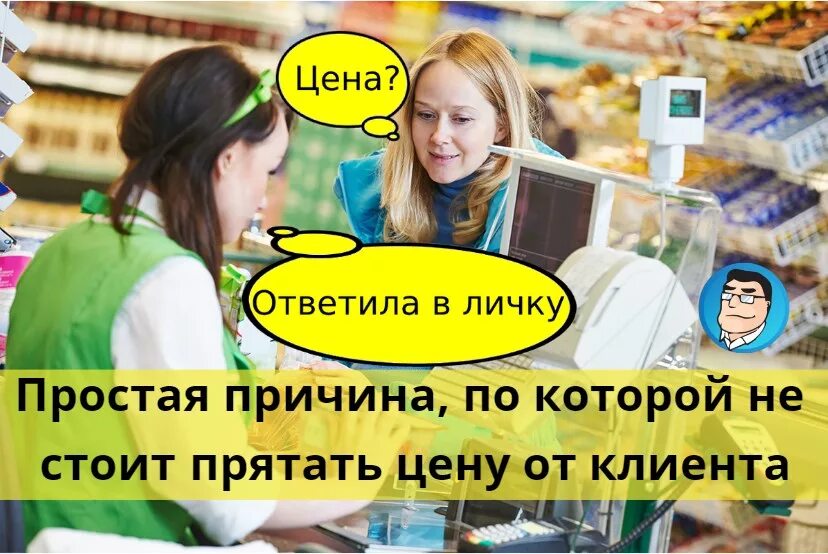 Цена?

Ответила в личку

Простая причина, по которой не стоит прятать цену от клиента